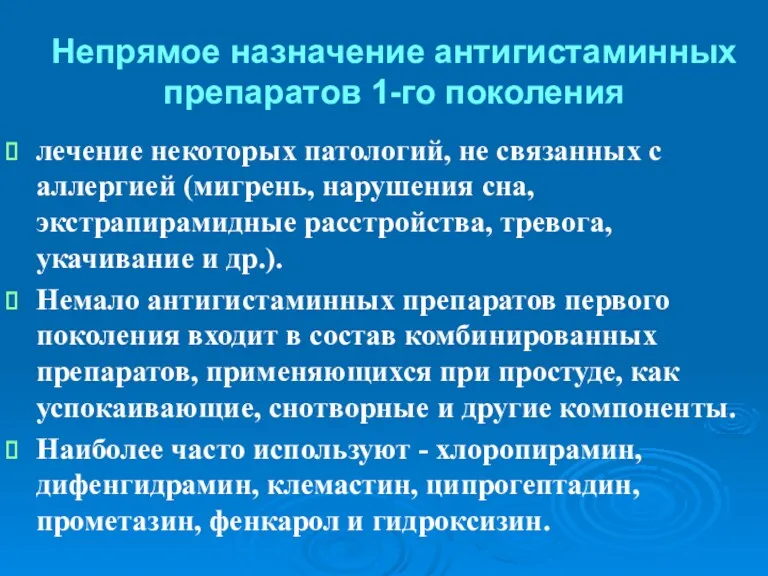 Непрямое назначение антигистаминных препаратов 1-го поколения

лечение некоторых патологий, не связанных с аллергией (мигрень, нарушения сна, экстрапирамидные расстройства, тревога, укачивание и др.).

Немало антигистаминных препаратов первого поколения входит в состав комбинированных препаратов, применяющихся при простуде, как успокаивающие, снотворные и другие компоненты.

Наиболее часто используют - хлоропирамин, дифенгидрамин, клемастин, ципрогептадин, прометазин, фенкарол и гидроксизин.